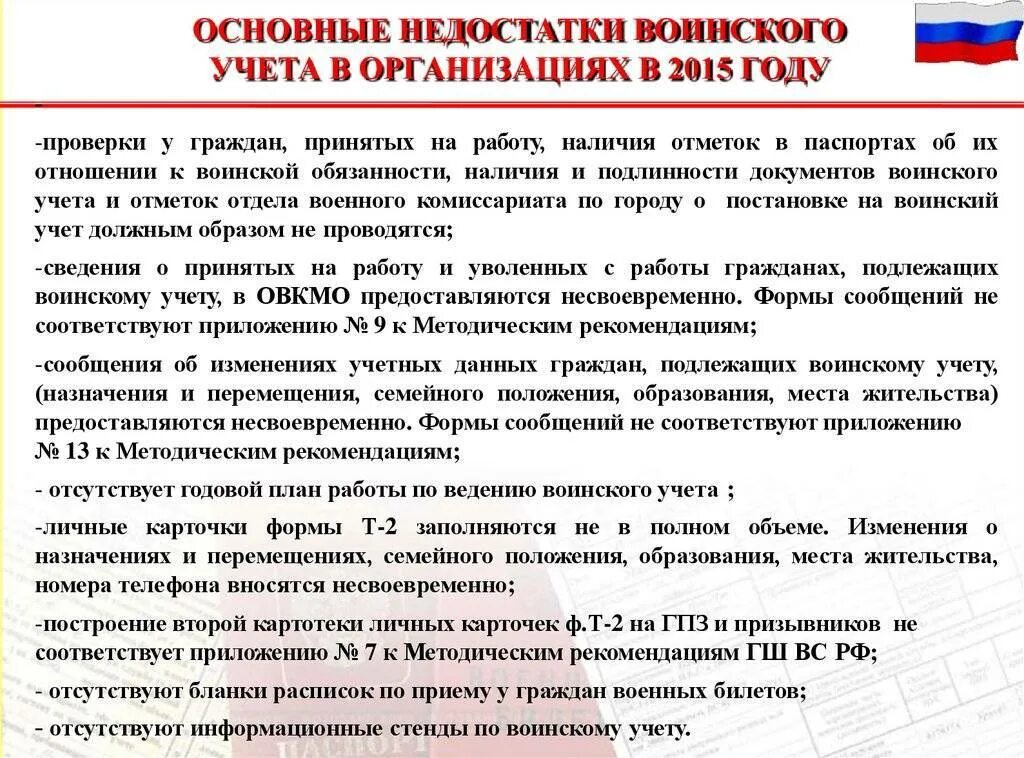 ОСНОВНЫЕ НЕДОСТАТКИ ВОИНСКОГО УЧЕТА В ОРГАНИЗАЦИЯХ В 2015 ГОДУ

-

-проверки у граждан, принятых на работу, наличия отметок в паспортах об их отношении к воинской обязанности, наличия и подлинности документов воинского учета и отметок отдела военного комиссариата по городу о постановке на воинский учет должным образом не проводятся;

-сведения о принятых на работу и уволенных с работы гражданах, подлежащих воинскому учету, в ОВКМО предоставляются несвоевременно. Формы сообщений не соответствуют приложению № 9 к Методическим рекомендациям;

-сообщения об изменениях учетных данных граждан, подлежащих воинскому учету, (назначения и перемещения, семейного положения, образования, места жительства) предоставляются несвоевременно. Формы сообщений не соответствуют приложению № 13 к Методическим рекомендациям;

- отсутствует годовой план работы по ведению воинского учета ;

-личные карточки формы Т-2 заполняются не в полном объеме. Изменения о назначениях и перемещениях, семейного положения, образования, места жительства, номера телефона вносятся несвоевременно;

-построение второй картотеки личных карточек ф.Т-2 на ГПЗ и призывников не соответствует приложению № 7 к Методическим рекомендациям ГШ ВС РФ;

- отсутствуют бланки расписок по приему у граждан военных билетов;

- отсутствуют информационные стенды по воинскому учету.